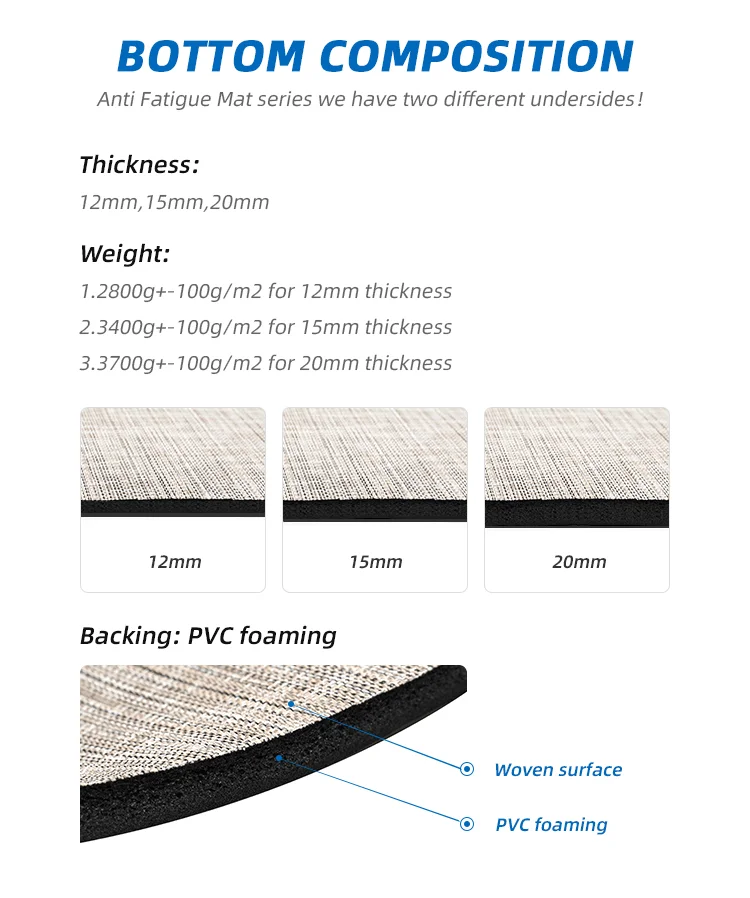 BOTTOM COMPOSITION
Anti Fatigue Mat series we have two different undersides!

Thickness:
12mm,15mm,20mm

Weight:
1.2800g+-100g/m2 for 12mm thickness
2.3400g+-100g/m2 for 15mm thickness
3.3700g+-100g/m2 for 20mm thickness

12mm

15mm

20mm

Backing: PVC foaming

Woven surface

PVC foaming